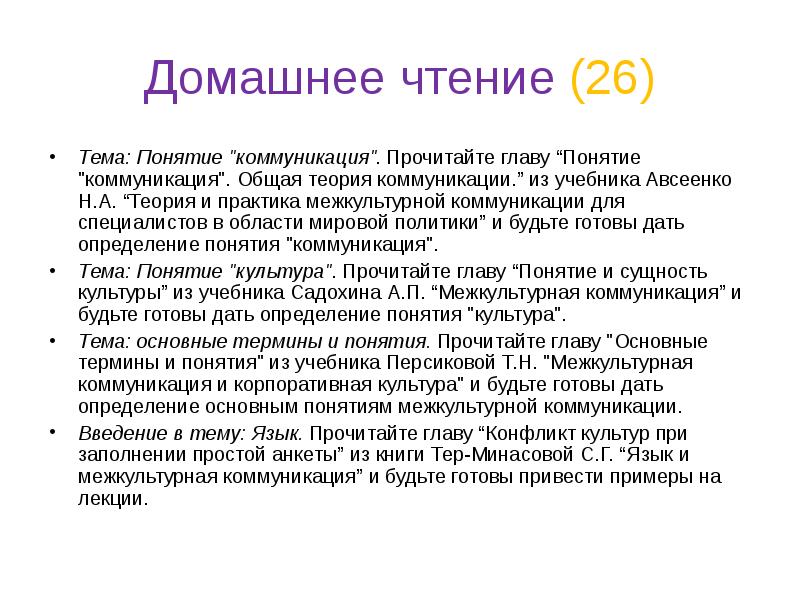 Домашнее чтение (26)

• Тема: Понятие "коммуникация". Прочитайте главу “Понятие "коммуникация". Общая теория коммуникации.” из учебника Авсеенко Н.А. “Теория и практика межкультурной коммуникации для специалистов в области мировой политики” и будьте готовы дать определение понятия "коммуникация".

• Тема: Понятие "культура". Прочитайте главу “Понятие и сущность культуры” из учебника Садохина А.П. “Межкультурная коммуникация” и будьте готовы дать определение понятия "культура".

• Тема: основные термины и понятия. Прочитайте главу "Основные термины и понятия" из учебника Персиковой Т.Н. "Межкультурная коммуникация и корпоративная культура" и будьте готовы дать определение основным понятиям межкультурной коммуникации.

• Введение в тему: Язык. Прочитайте главу “Конфликт культур при заполнении простой анкеты” из книги Тер-Минасовой С.Г. “Язык и межкультурная коммуникация” и будьте готовы привести примеры на лекции.